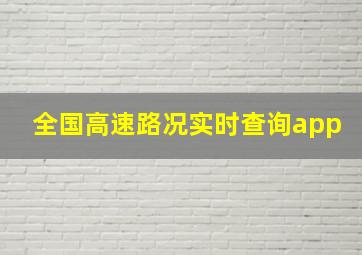 全国高速路况实时查询app